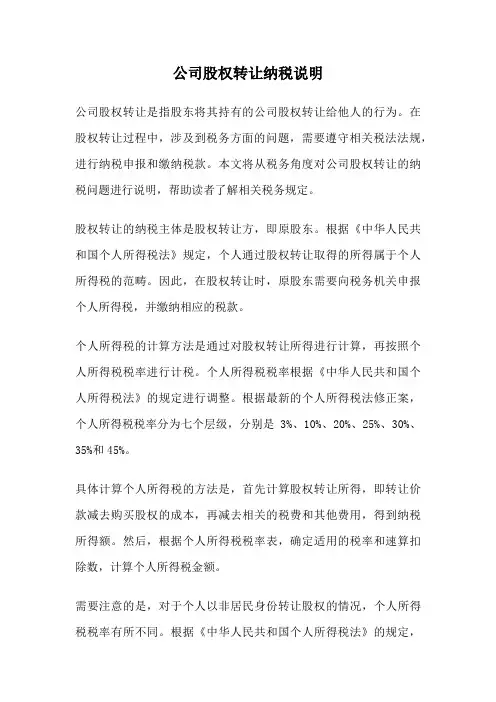 公司股权转让纳税说明

公司股权转让是指股东将其持有的公司股权转让给他人的行为。在股权转让过程中，涉及到税务方面的问题，需要遵守相关税法法规，进行纳税申报和缴纳税款。本文将从税务角度对公司股权转让的纳税问题进行说明，帮助读者了解相关税务规定。

股权转让的纳税主体是股权转让方，即原股东。根据《中华人民共和国个人所得税法》规定，个人通过股权转让取得的所得属于个人所得税的范畴。因此，在股权转让时，原股东需要向税务机关申报个人所得税，并缴纳相应的税款。

个人所得税的计算方法是通过对股权转让所得进行计算，再按照个人所得税税率进行计税。个人所得税税率根据《中华人民共和国个人所得税法》的规定进行调整。根据最新的个人所得税法修正案，个人所得税税率分为七个层级，分别是 3%、10%、20%、25%、30%、35%和 45%。

具体计算个人所得税的方法是，首先计算股权转让所得，即转让价款减去购买股权的成本，再减去相关的税费和其他费用，得到纳税所得额。然后，根据个人所得税税率表，确定适用的税率和速算扣除数，计算个人所得税金额。

需要注意的是，对于个人以非居民身份转让股权的情况，个人所得税税率有所不同。根据《中华人民共和国个人所得税法》的规定，